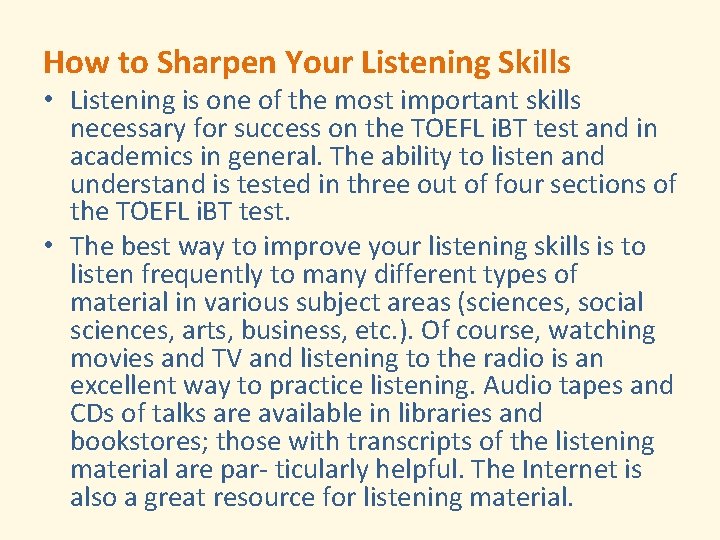 How to Sharpen Your Listening Skills

• Listening is one of the most important skills necessary for success on the TOEFL iBT test and in academics in general. The ability to listen and understand is tested in three out of four sections of the TOEFL iBT test.

• The best way to improve your listening skills is to listen frequently to many different types of material in various subject areas (sciences, social sciences, arts, business, etc.). Of course, watching movies and TV and listening to the radio is an excellent way to practice listening. Audio tapes and CDs of talks are available in libraries and bookstores; those with transcripts of the listening material are par- ticularly helpful. The Internet is also a great resource for listening material.